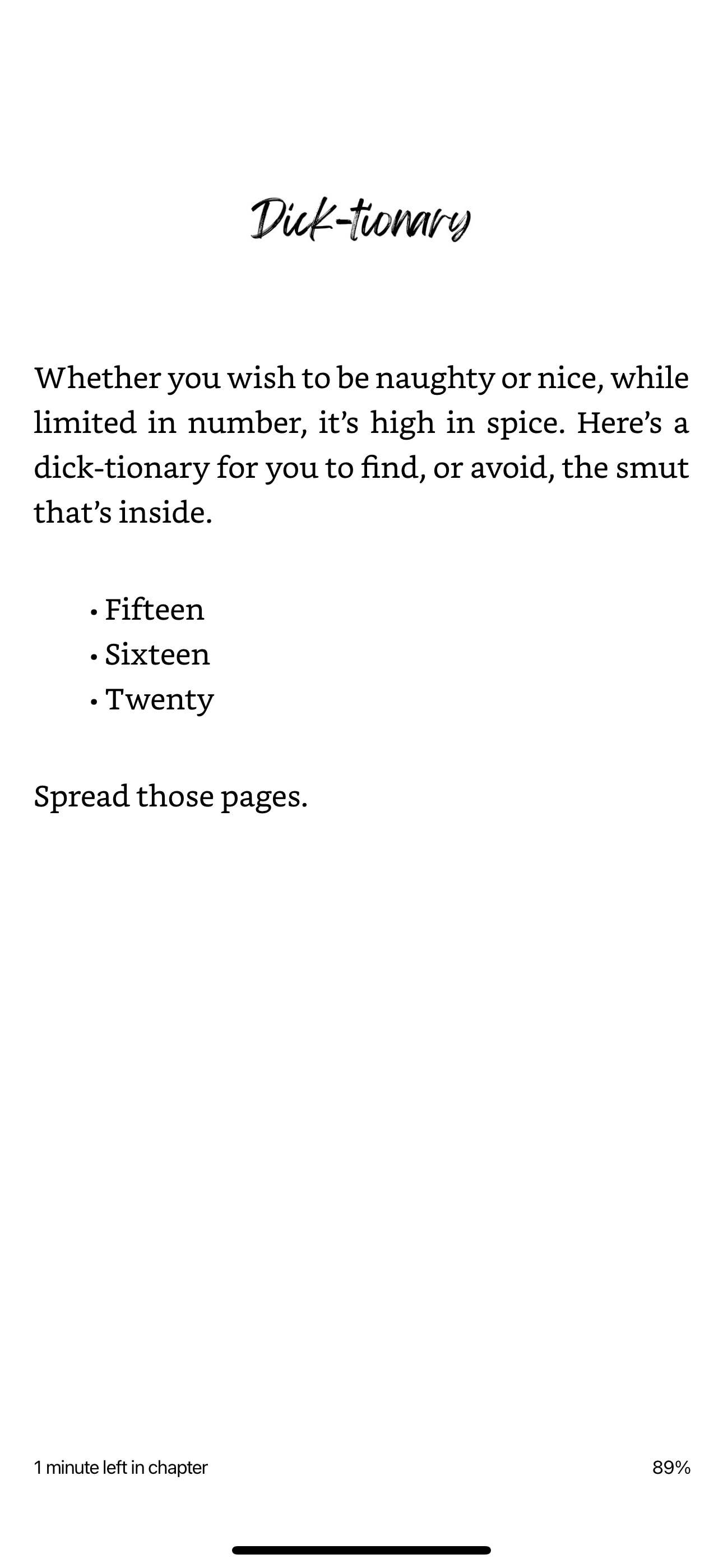 Dick-tionary

Whether you wish to be naughty or nice, while limited in number, it’s high in spice. Here’s a dick-tionary for you to find, or avoid, the smut that’s inside.

• Fifteen
• Sixteen
• Twenty

Spread those pages.

1 minute left in chapter

89%